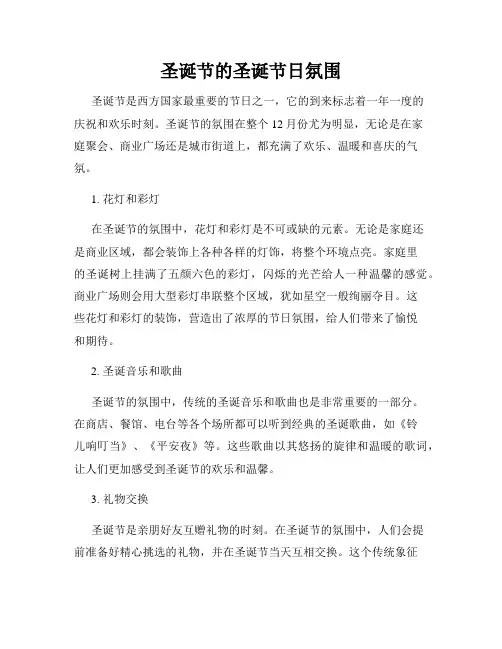 圣诞节的圣诞节日氛围

圣诞节是西方国家最重要的节日之一，它的到来标志着一年一度的庆祝和欢乐时刻。圣诞节的氛围在整个 12 月份尤为明显，无论是在家庭聚会、商业广场还是城市街道上，都充满了欢乐、温暖和喜庆的气氛。

1. 花灯和彩灯

在圣诞节的氛围中，花灯和彩灯是不可或缺的元素。无论是家庭还是商业区域，都会装饰上各种各样的灯饰，将整个环境点亮。家庭里的圣诞树上挂满了五颜六色的彩灯，闪烁的光芒给人一种温馨的感觉。商业广场则会用大型彩灯串联整个区域，犹如星空一般绚丽夺目。这些花灯和彩灯的装饰，营造出了浓厚的节日氛围，给人们带来了愉悦和期待。

2. 圣诞音乐和歌曲

圣诞节的氛围中，传统的圣诞音乐和歌曲也是非常重要的一部分。在商店、餐馆、电台等各个场所都可以听到经典的圣诞歌曲，如《铃儿响叮当》、《平安夜》等。这些歌曲以其悠扬的旋律和温暖的歌词，让人们更加感受到圣诞节的欢乐和温馨。

3. 礼物交换

圣诞节是亲朋好友互赠礼物的时刻。在圣诞节的氛围中，人们会提前准备好精心挑选的礼物，并在圣诞节当天互相交换。这个传统象征